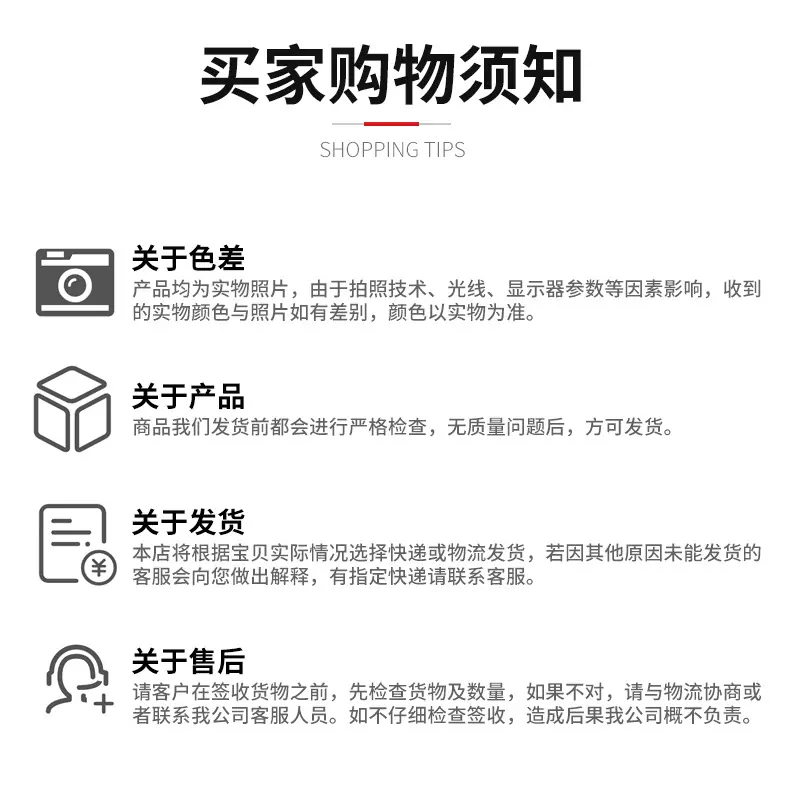 买家购物须知

SHOPPING TIPS

关于色差

产品均为实物照片，由于拍照技术、光线、显示器参数等因素影响，收到的实物颜色与照片如有差别，颜色以实物为准。

关于产品

商品我们发货前都会进行严格检查，无质量问题后，方可发货。

关于发货

本店将根据宝贝实际情况选择快递或物流发货，若因其他原因未能发货的客服会向您做出解释，有指定快递请联系客服。

关于售后

请客户在签收货物之前，先检查货物及数量，如果不对，请与物流协商或者联系我公司客服人员。如不仔细检查签收，造成后果我公司概不负责。